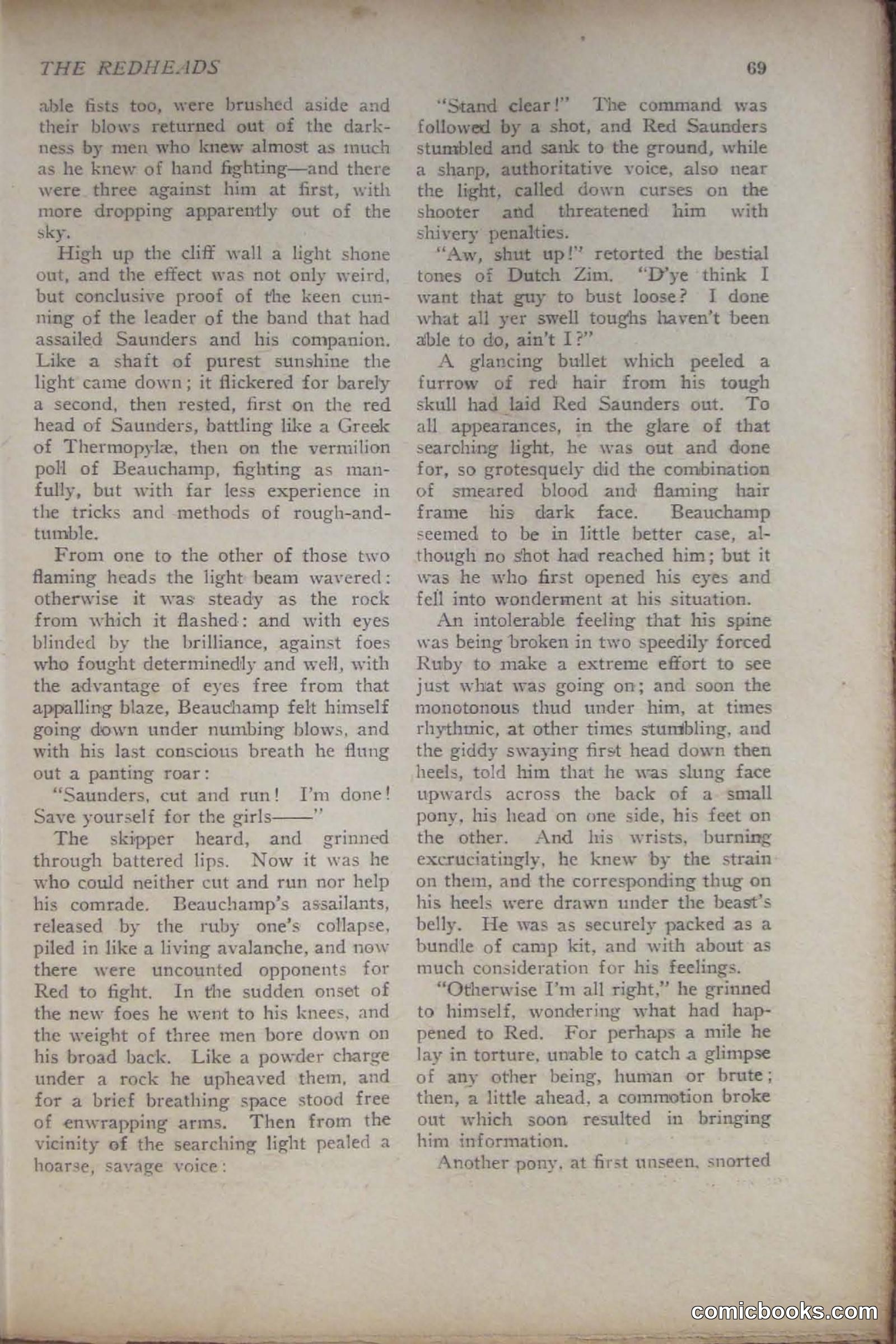 THE REDHEADS

69

able fists too, were brushed aside and their blows returned out of the darkness by men who knew almost as much as he knew of hand fighting—and there were three against him at first, with more dropping apparently out of the sky.

High up the cliff wall a light shone out, and the effect was not only weird, but conclusive proof of the keen cunning of the leader of the band that had assailed Saunders and his companion. Like a shaft of purest sunshine the light came down; it flickered for barely a second, then rested, first on the red head of Saunders, battling like a Greek of Thermopylæ, then on the vermilion poll of Beauchamp, fighting as manfully, but with far less experience in the tricks and methods of rough-and-tumble.

From one to the other of those two flaming heads the light beam wavered: otherwise it was steady as the rock from which it flashed: and with eyes blinded by the brilliance, against foes who fought determinedly and well, with the advantage of eyes free from that appalling blaze, Beauchamp felt himself going down under numbing blows, and with his last conscious breath he flung out a panting roar:

"Saunders, cut and run! I'm done! Save yourself for the girls——"

The skipper heard, and grinned through battered lips. Now it was he who could neither cut and run nor help his comrade. Beauchamp's assailants, released by the ruby one's collapse, piled in like a living avalanche, and now there were uncounted opponents for Red to fight. In the sudden onset of the new foes he went to his knees, and the weight of three men bore down on his broad back. Like a powder charge under a rock he upheaved them, and for a brief breathing space stood free of enwrapping arms. Then from the vicinity of the searching light pealed a hoarse, savage voice:

"Stand clear!" The command was followed by a shot, and Red Saunders stumbled and sank to the ground, while a sharp, authoritative voice, also near the light, called down curses on the shooter and threatened him with shivery penalties.

"Aw, shut up!" retorted the bestial tones of Dutch Zim. "D'ye think I want that guy to bust loose? I done what all yer swell toughs haven't been able to do, ain't I?"

A glancing bullet which peeled a furrow of red hair from his tough skull had laid Red Saunders out. To all appearances, in the glare of that searching light, he was out and done for, so grotesquely did the combination of smeared blood and flaming hair frame his dark face. Beauchamp seemed to be in little better case, although no shot had reached him; but it was he who first opened his eyes and fell into wonderment at his situation.

An intolerable feeling that his spine was being broken in two speedily forced Ruby to make a extreme effort to see just what was going on; and soon the monotonous thud under him, at times rhythmic, at other times stumbling, and the giddy swaying first head down then heels, told him that he was slung face upwards across the back of a small pony, his head on one side, his feet on the other. And his wrists, burning excruciatingly, he knew by the strain on them, and the corresponding thug on his heels were drawn under the beast's belly. He was as securely packed as a bundle of camp kit, and with about as much consideration for his feelings.

"Otherwise I'm all right," he grinned to himself, wondering what had happened to Red. For perhaps a mile he lay in torture, unable to catch a glimpse of any other being, human or brute; then, a little ahead, a commotion broke out which soon resulted in bringing him information.

Another pony, at first unseen, snorted

comicbooks.com